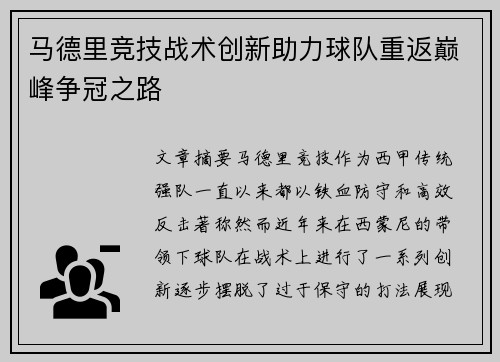 马德里竞技战术创新助力球队重返巅峰争冠之路

文章摘要马德里竞技作为西甲传统强队一直以来都以铁血防守和高效反击著称然而近年来在西蒙尼的带领下球队在战术上进行了一系列创新逐步摆脱了过于保守的打法展现